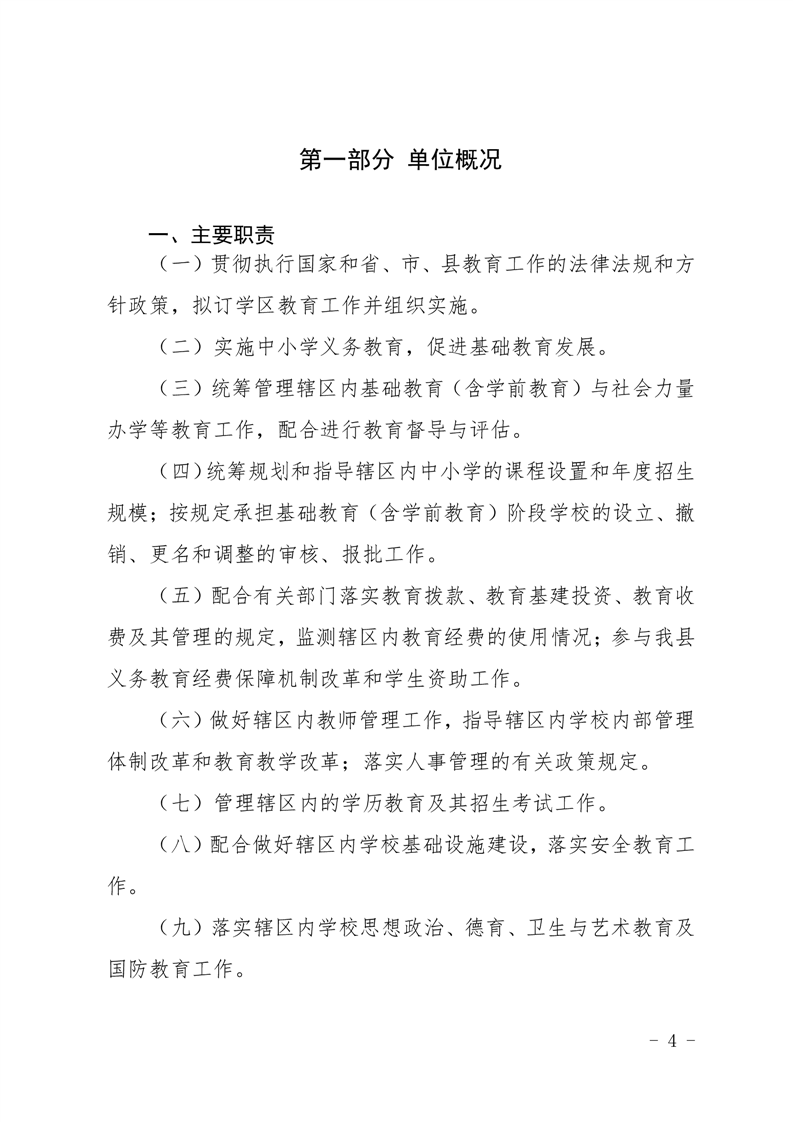 第一部分 单位概况

一、主要职责

（一）贯彻执行国家和省、市、县教育工作的法律法规和方针政策，拟订学区教育工作并组织实施。

（二）实施中小学义务教育，促进基础教育发展。

（三）统筹管理辖区内基础教育（含学前教育）与社会力量办学等教育工作，配合进行教育督导与评估。

（四）统筹规划和指导辖区内中小学的课程设置和年度招生规模；按规定承担基础教育（含学前教育）阶段学校的设立、撤销、更名和调整的审核、报批工作。

（五）配合有关部门落实教育拨款、教育基建投资、教育收费及其管理的规定，监测辖区内教育经费的使用情况；参与我县义务教育经费保障机制改革和学生资助工作。

（六）做好辖区内教师管理工作，指导辖区内学校内部管理体制改革和教育教学改革；落实人事管理的有关政策规定。

（七）管理辖区内的学历教育及其招生考试工作。

（八）配合做好辖区内学校基础设施建设，落实安全教育工作。

（九）落实辖区内学校思想政治、德育、卫生与艺术教育及国防教育工作。

- 4 -